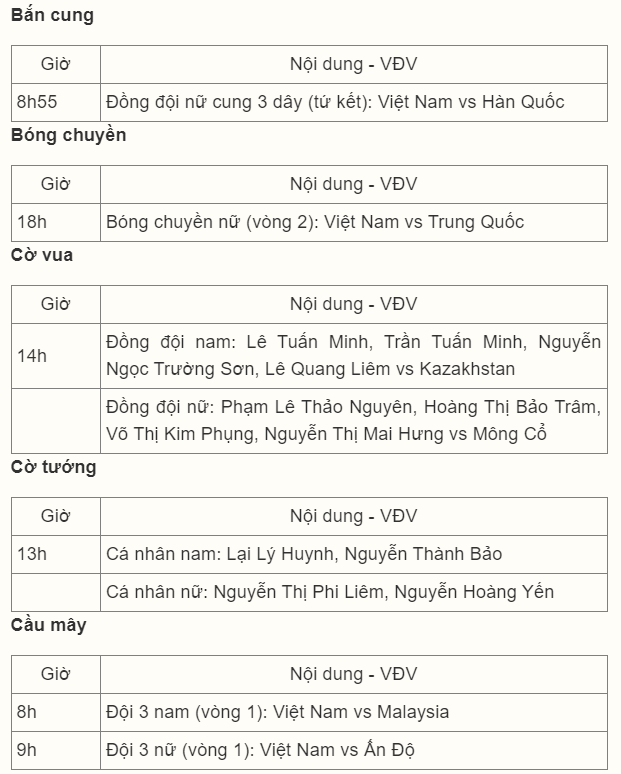 Bắn cung

| Giờ | Nội dung - VĐV |
|---|---|
| 8h55 | Đồng đội nữ cung 3 dây (tứ kết): Việt Nam vs Hàn Quốc |

Bóng chuyền

| Giờ | Nội dung - VĐV |
|---|---|
| 18h | Bóng chuyền nữ (vòng 2): Việt Nam vs Trung Quốc |

Cờ vua

| Giờ | Nội dung - VĐV |
|---|---|
| 14h | Đồng đội nam: Lê Tuấn Minh, Trần Tuấn Minh, Nguyễn Ngọc Trường Sơn, Lê Quang Liêm vs Kazakhstan |
|  | Đồng đội nữ: Phạm Lê Thảo Nguyên, Hoàng Thị Bảo Trâm, Võ Thị Kim Phụng, Nguyễn Thị Mai Hưng vs Mông Cổ |

Cờ tướng

| Giờ | Nội dung - VĐV |
|---|---|
| 13h | Cá nhân nam: Lại Lý Huynh, Nguyễn Thành Bảo |
|  | Cá nhân nữ: Nguyễn Thị Phi Liêm, Nguyễn Hoàng Yến |

Cầu mây

| Giờ | Nội dung - VĐV |
|---|---|
| 8h | Đội 3 nam (vòng 1): Việt Nam vs Malaysia |
| 9h | Đội 3 nữ (vòng 1): Việt Nam vs Ấn Độ |